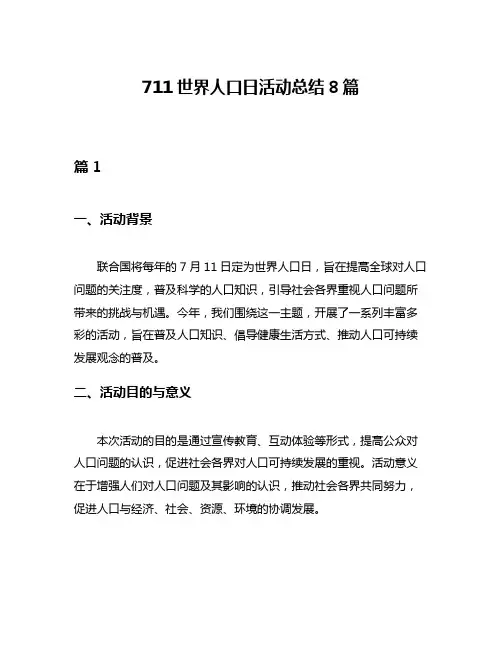 711 世界人口日活动总结 8 篇

篇 1

一、活动背景

联合国将每年的 7 月 11 日定为世界人口日，旨在提高全球对人口问题的关注度，普及科学的人口知识，引导社会各界重视人口问题所带来的挑战与机遇。今年，我们围绕这一主题，开展了一系列丰富多彩的活动，旨在普及人口知识、倡导健康生活方式、推动人口可持续发展观念的普及。

二、活动目的与意义

本次活动的目的是通过宣传教育、互动体验等形式，提高公众对人口问题的认识，促进社会各界对人口可持续发展的重视。活动意义在于增强人们对人口问题及其影响的认识，推动社会各界共同努力，促进人口与经济、社会、资源、环境的协调发展。